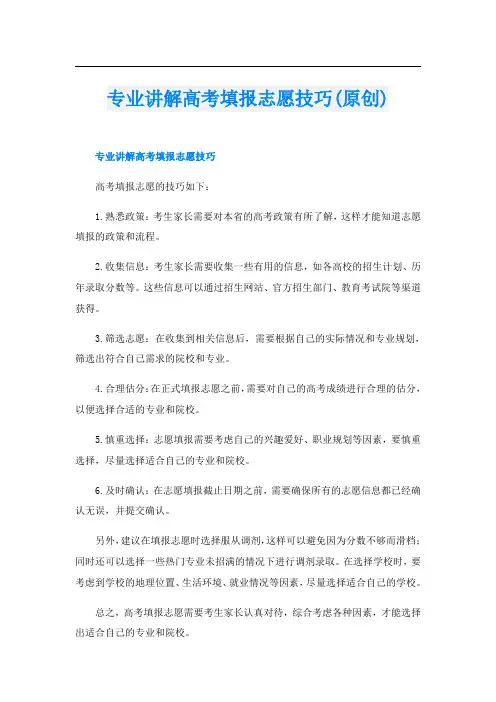 专业讲解高考填报志愿技巧(原创)

专业讲解高考填报志愿技巧

高考填报志愿的技巧如下：

1. 熟悉政策：考生家长需要对本省的高考政策有所了解，这样才能知道志愿填报的政策和流程。

2. 收集信息：考生家长需要收集一些有用的信息，如各高校的招生计划、历年录取分数等。这些信息可以通过招生网站、官方招生部门、教育考试院等渠道获得。

3. 筛选志愿：在收集到相关信息后，需要根据自己的实际情况和专业规划，筛选出符合自己需求的院校和专业。

4. 合理估分：在正式填报志愿之前，需要对自己的高考成绩进行合理的估分，以便选择合适的专业和院校。

5. 慎重选择：志愿填报需要考虑自己的兴趣爱好、职业规划等因素，要慎重选择，尽量选择适合自己的专业和院校。

6. 及时确认：在志愿填报截止日期之前，需要确保所有的志愿信息都已经确认无误，并提交确认。

另外，建议在填报志愿时选择服从调剂，这样可以避免因为分数不够而滑档；同时还可以选择一些热门专业未招满的情况下进行调剂录取。在选择学校时，要考虑到学校的地理位置、生活环境、就业情况等因素，尽量选择适合自己的学校。

总之，高考填报志愿需要考生家长认真对待，综合考虑各种因素，才能选择出适合自己的专业和院校。